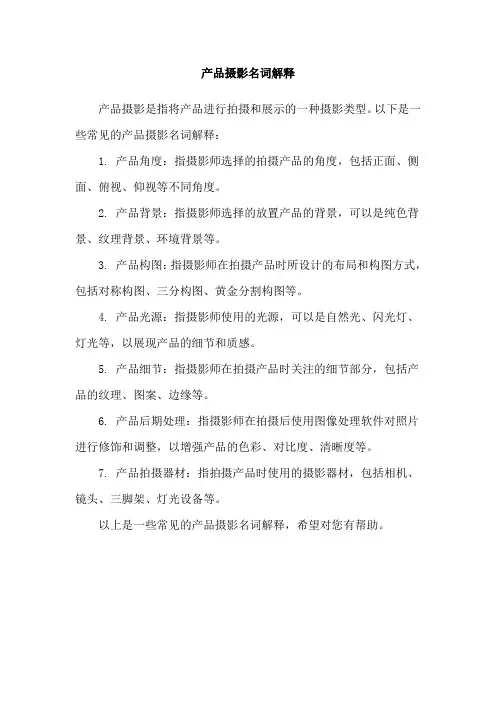 产品摄影名词解释

产品摄影是指将产品进行拍摄和展示的一种摄影类型。以下是一些常见的产品摄影名词解释：

1. 产品角度：指摄影师选择的拍摄产品的角度，包括正面、侧面、俯视、仰视等不同角度。

2. 产品背景：指摄影师选择的放置产品的背景，可以是纯色背景、纹理背景、环境背景等。

3. 产品构图：指摄影师在拍摄产品时所设计的布局和构图方式，包括对称构图、三分构图、黄金分割构图等。

4. 产品光源：指摄影师使用的光源，可以是自然光、闪光灯、灯光等，以展现产品的细节和质感。

5. 产品细节：指摄影师在拍摄产品时关注的细节部分，包括产品的纹理、图案、边缘等。

6. 产品后期处理：指摄影师在拍摄后使用图像处理软件对照片进行修饰和调整，以增强产品的色彩、对比度、清晰度等。

7. 产品拍摄器材：指拍摄产品时使用的摄影器材，包括相机、镜头、三脚架、灯光设备等。

以上是一些常见的产品摄影名词解释，希望对您有帮助。